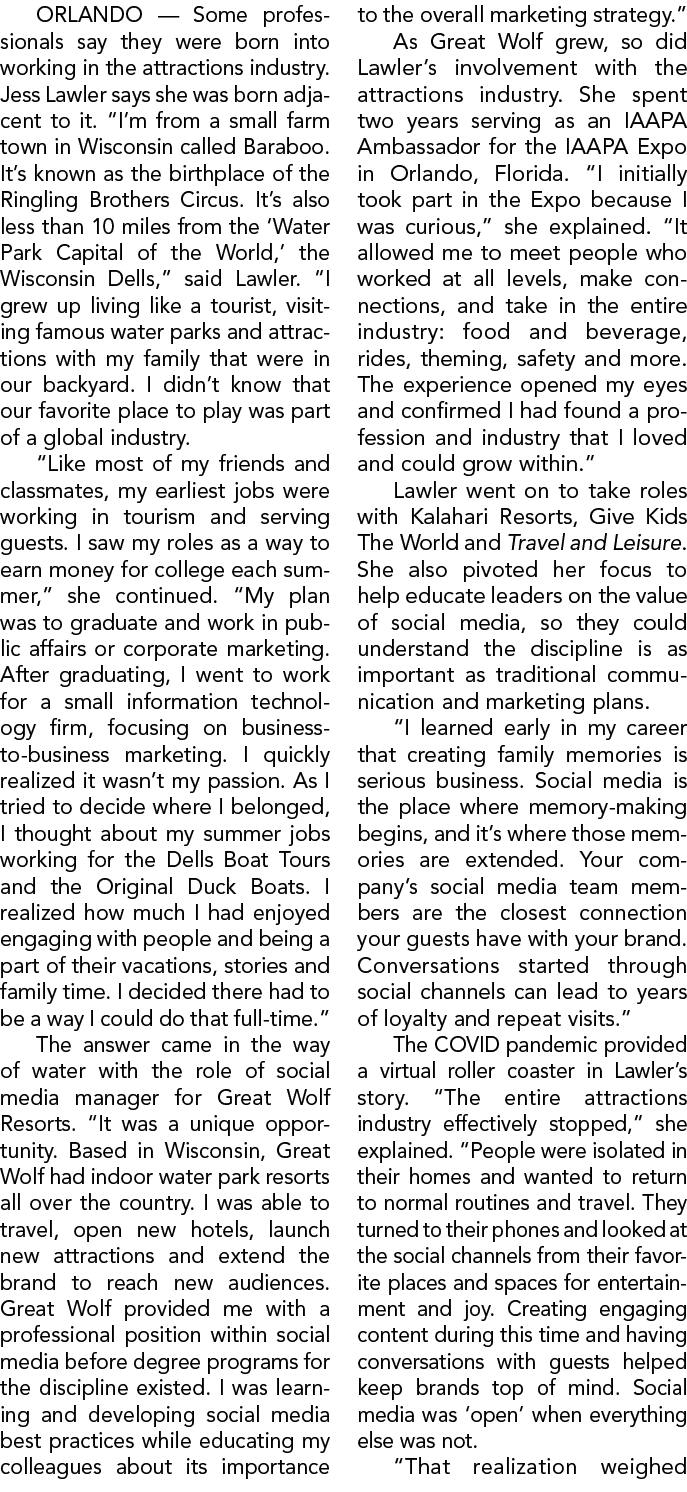 ORLANDO — Some professionals say they were born into working in the attractions industry. Jess Lawler says she was born adjacent to it. "I'm from a small farm town in Wisconsin called Baraboo. It's known as the birthplace of the Ringling Brothers Circus. It's also less than 10 miles from the 'Water Park Capital of the World,' the Wisconsin Dells," said Lawler. "I grew up living like a tourist, visiting famous water parks and attractions with my family that were in our backyard. I didn't know that our favorite place to play was part of a global industry.

"Like most of my friends and classmates, my earliest jobs were working in tourism and serving guests. I saw my roles as a way to earn money for college each summer," she continued. "My plan was to graduate and work in public affairs or corporate marketing. After graduating, I went to work for a small information technology firm, focusing on business-to-business marketing. I quickly realized it wasn't my passion. As I tried to decide where I belonged, I thought about my summer jobs working for the Dells Boat Tours and the Original Duck Boats. I realized how much I had enjoyed engaging with people and being a part of their vacations, stories and family time. I decided there had to be a way I could do that full-time."

The answer came in the way of water with the role of social media manager for Great Wolf Resorts. "It was a unique opportunity. Based in Wisconsin, Great Wolf had indoor water park resorts all over the country. I was able to travel, open new hotels, launch new attractions and extend the brand to reach new audiences. Great Wolf provided me with a professional position within social media before degree programs for the discipline existed. I was learning and developing social media best practices while educating my colleagues about its importance to the overall marketing strategy."

As Great Wolf grew, so did Lawler's involvement with the attractions industry. She spent two years serving as an IAAPA Ambassador for the IAAPA Expo in Orlando, Florida. "I initially took part in the Expo because I was curious," she explained. "It allowed me to meet people who worked at all levels, make connections, and take in the entire industry: food and beverage, rides, theming, safety and more. The experience opened my eyes and confirmed I had found a profession and industry that I loved and could grow within."

Lawler went on to take roles with Kalahari Resorts, Give Kids The World and Travel and Leisure. She also pivoted her focus to help educate leaders on the value of social media, so they could understand the discipline is as important as traditional communication and marketing plans.

"I learned early in my career that creating family memories is serious business. Social media is the place where memory-making begins, and it's where those memories are extended. Your company's social media team members are the closest connection your guests have with your brand. Conversations started through social channels can lead to years of loyalty and repeat visits."

The COVID pandemic provided a virtual roller coaster in Lawler's story. "The entire attractions industry effectively stopped," she explained. "People were isolated in their homes and wanted to return to normal routines and travel. They turned to their phones and looked at the social channels from their favorite places and spaces for entertainment and joy. Creating engaging content during this time and having conversations with guests helped keep brands top of mind. Social media was 'open' when everything else was not.

"That realization weighed